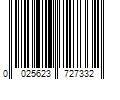 0 025623 727332